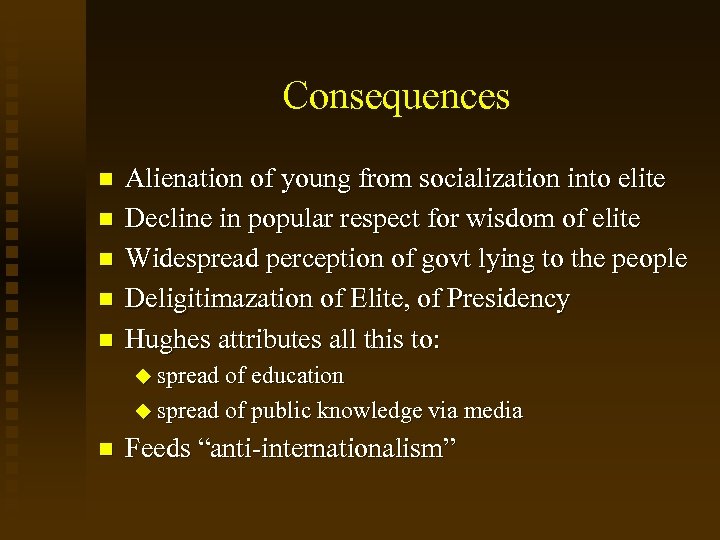 Consequences

- Alienation of young from socialization into elite
- Decline in popular respect for wisdom of elite
- Widespread perception of govt lying to the people
- Deligitimazation of Elite, of Presidency
- Hughes attributes all this to:
  - spread of education
  - spread of public knowledge via media
- Feeds “anti-internationalism”